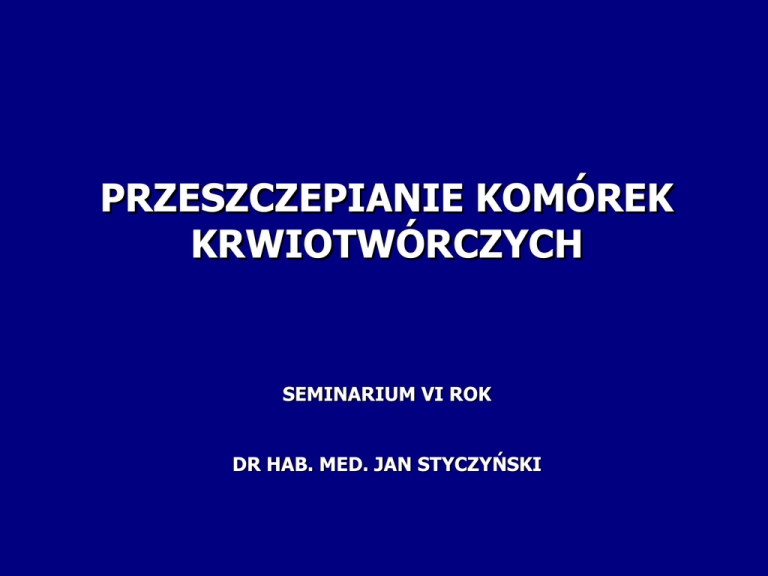 PRZESZCZEPIANIE KOMÓREK KRWIOTWÓRCZYCH

SEMINARIUM VI ROK

DR HAB. MED. JAN STYCZYŃSKI